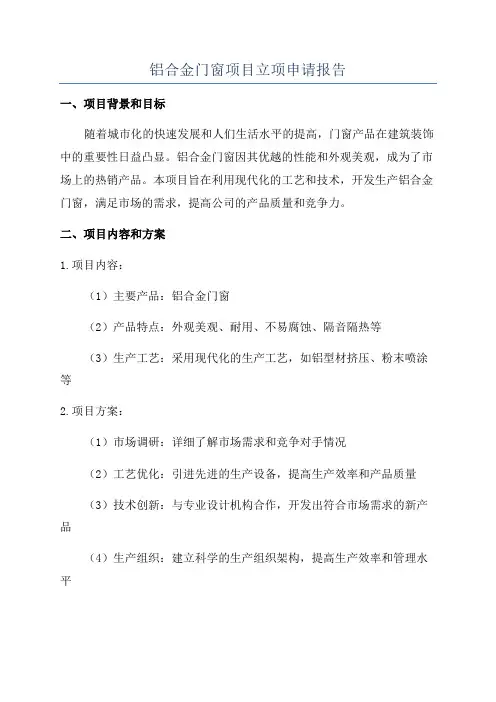 铝合金门窗项目立项申请报告

一、项目背景和目标

随着城市化的快速发展和人们生活水平的提高，门窗产品在建筑装饰中的重要性日益凸显。铝合金门窗因其优越的性能和外观美观，成为了市场上的热销产品。本项目旨在利用现代化的工艺和技术，开发生产铝合金门窗，满足市场的需求，提高公司的产品质量和竞争力。

二、项目内容和方案

1.项目内容：

（1）主要产品：铝合金门窗

（2）产品特点：外观美观、耐用、不易腐蚀、隔音隔热等

（3）生产工艺：采用现代化的生产工艺，如铝型材挤压、粉末喷涂等

2.项目方案：

（1）市场调研：详细了解市场需求和竞争对手情况

（2）工艺优化：引进先进的生产设备，提高生产效率和产品质量

（3）技术创新：与专业设计机构合作，开发出符合市场需求的新产品

（4）生产组织：建立科学的生产组织架构，提高生产效率和管理水平